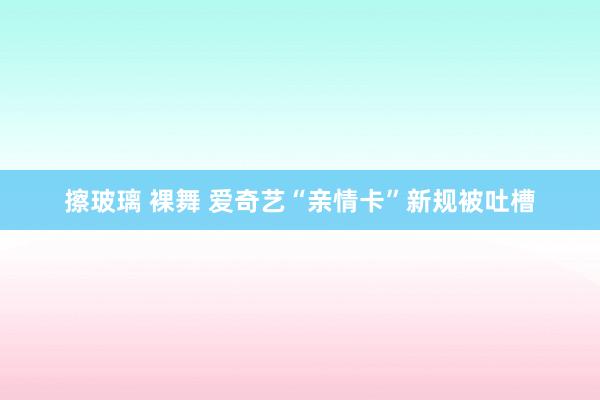 擦玻璃 裸舞 爱奇艺“亲情卡”新规被吐槽